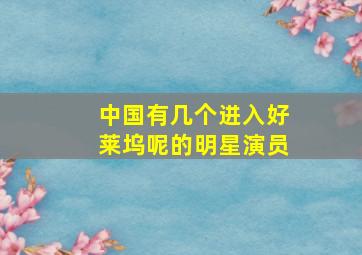 中国有几个进入好莱坞呢的明星演员